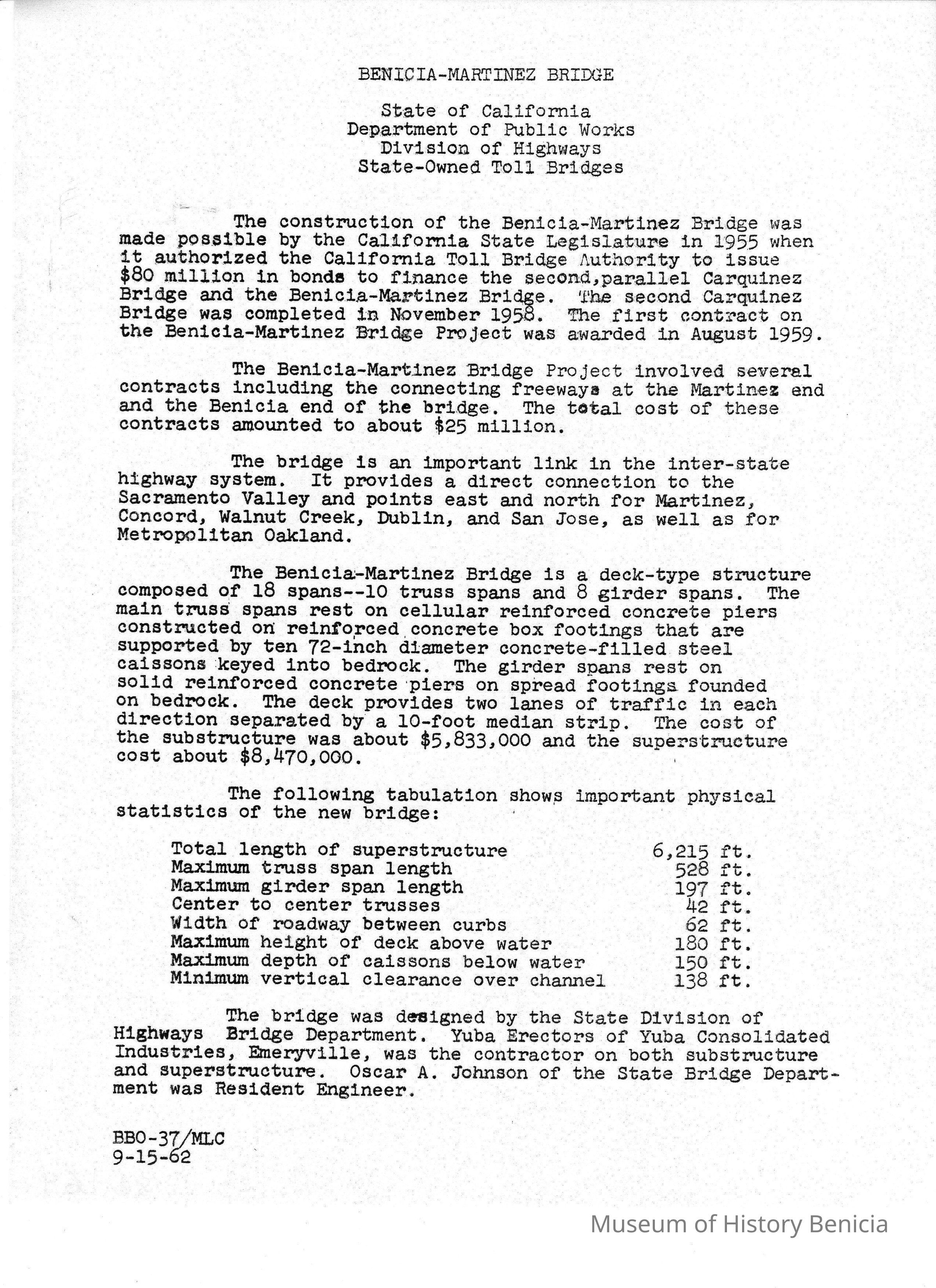 BENICIA-MARTINEZ BRIDGE

State of California
Department of Public Works
Division of Highways
State-Owned Toll Bridges

The construction of the Benicia-Martinez Bridge was made possible by the California State Legislature in 1955 when it authorized the California Toll Bridge Authority to issue $80 million in bonds to finance the second,parallel Carquinez Bridge and the Benicia-Martinez Bridge. The second Carquinez Bridge was completed in November 1958. The first contract on the Benicia-Martinez Bridge Project was awarded in August 1959.

The Benicia-Martinez Bridge Project involved several contracts including the connecting freeways at the Martinez end and the Benicia end of the bridge. The total cost of these contracts amounted to about $25 million.

The bridge is an important link in the inter-state highway system. It provides a direct connection to the Sacramento Valley and points east and north for Martinez, Concord, Walnut Creek, Dublin, and San Jose, as well as for Metropolitan Oakland.

The Benicia-Martinez Bridge is a deck-type structure composed of 18 spans--10 truss spans and 8 girder spans. The main truss spans rest on cellular reinforced concrete piers constructed on reinforced concrete box footings that are supported by ten 72-inch diameter concrete-filled steel caissons keyed into bedrock. The girder spans rest on solid reinforced concrete piers on spread footings founded on bedrock. The deck provides two lanes of traffic in each direction separated by a 10-foot median strip. The cost of the substructure was about $5,833,000 and the superstructure cost about $8,470,000.

The following tabulation shows important physical statistics of the new bridge:

| | |
|---|---|
| Total length of superstructure | 6,215 ft. |
| Maximum truss span length | 528 ft. |
| Maximum girder span length | 197 ft. |
| Center to center trusses | 42 ft. |
| Width of roadway between curbs | 62 ft. |
| Maximum height of deck above water | 180 ft. |
| Maximum depth of caissons below water | 150 ft. |
| Minimum vertical clearance over channel | 138 ft. |

The bridge was designed by the State Division of Highways Bridge Department. Yuba Erectors of Yuba Consolidated Industries, Emeryville, was the contractor on both substructure and superstructure. Oscar A. Johnson of the State Bridge Department was Resident Engineer.

BBO-37/MLC
9-15-62

Museum of History Benicia